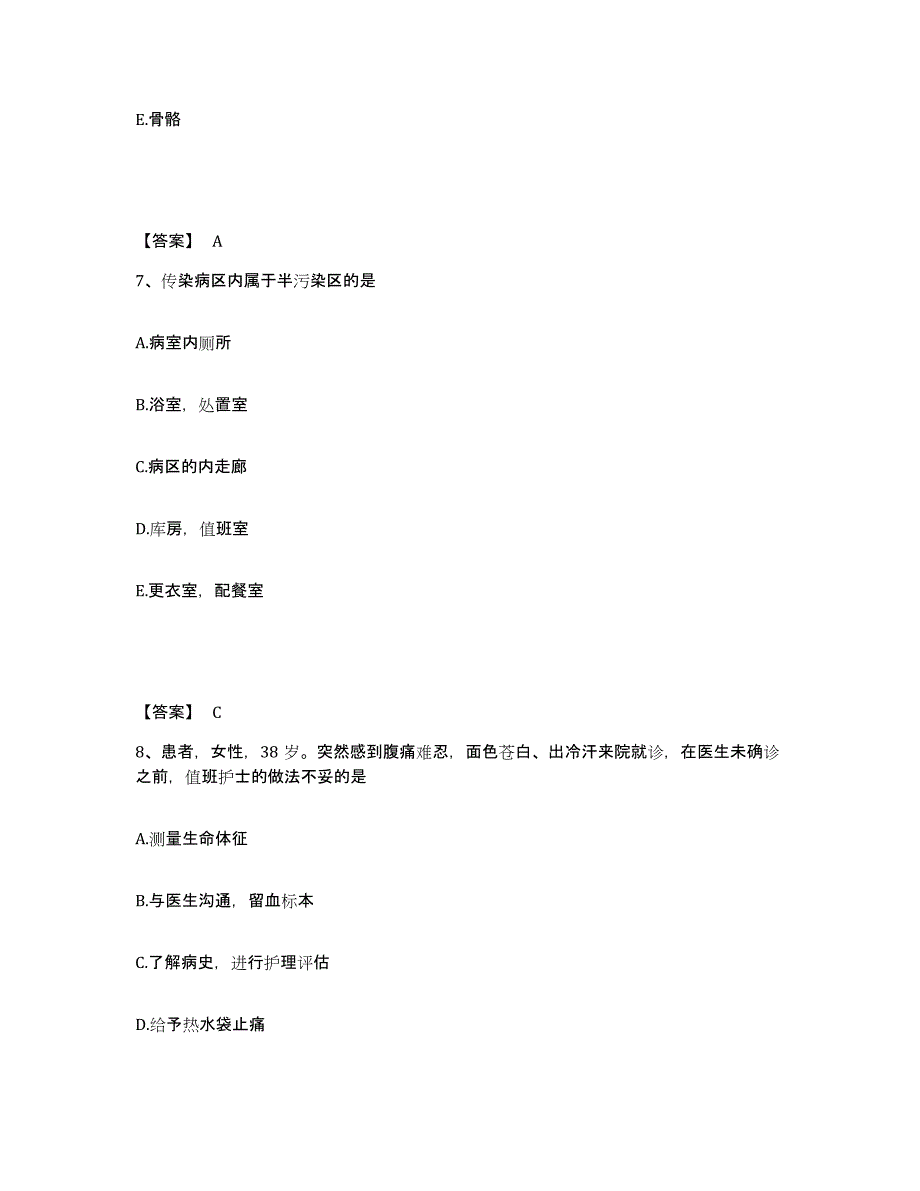 E.骨骼

【答案】 A

7、传染病区内属于半污染区的是

A.病室内厕所

B.浴室，处置室

C.病区的内走廊

D.库房，值班室

E.更衣室，配餐室

【答案】 C

8、患者，女性，38 岁。突然感到腹痛难忍，面色苍白、出冷汗来院就诊，在医生未确诊之前，值班护士的做法不妥的是

A.测量生命体征

B.与医生沟通，留血标本

C.了解病史，进行护理评估

D.给予热水袋止痛